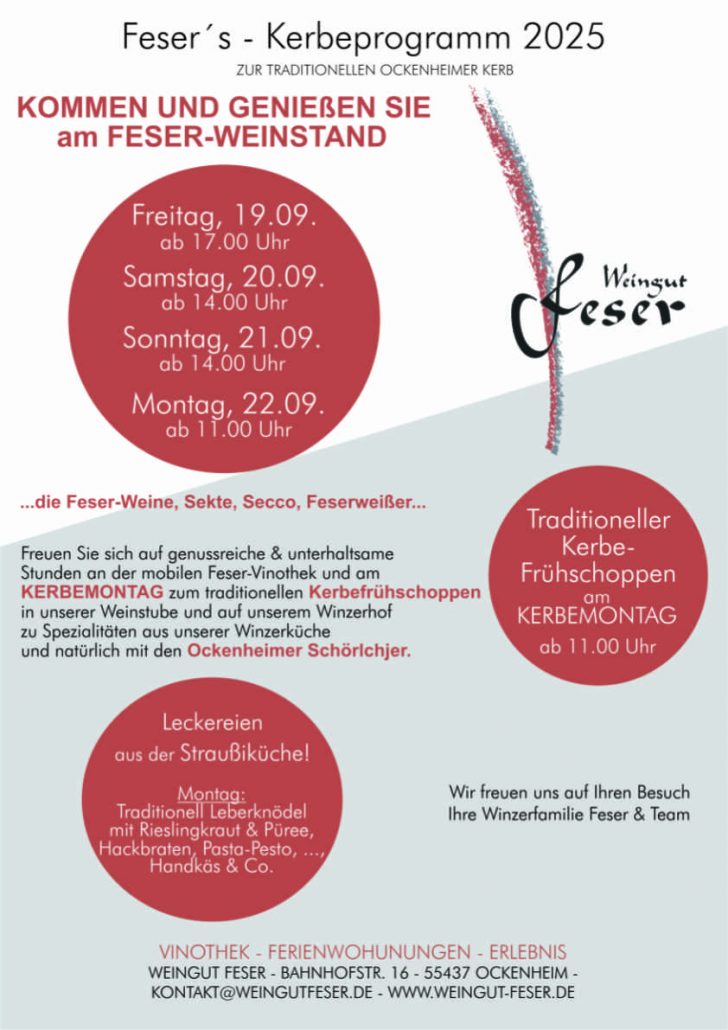 Feser´s - Kerbeprogramm 2025
ZUR TRADITIONELLEN OCKENHEIMER KERB

KOMMEN UND GENIEßEN SIE am FESER-WEINSTAND

Freitag, 19.09.
ab 17.00 Uhr
Samstag, 20.09.
ab 14.00 Uhr
Sonntag, 21.09.
ab 14.00 Uhr
Montag, 22.09.
ab 11.00 Uhr

Weingut Feser

...die Feser-Weine, Sekte, Secco, Feserweißer...

Freuen Sie sich auf genussreiche & unterhaltsame Stunden an der mobilen Feser-Vinothek und am KERBEMONTAG zum traditionellen Kerbefrühschoppen in unserer Weinstube und auf unserem Winzerhof zu Spezialitäten aus unserer Winzerküche und natürlich mit den Ockenheimer Schörlchjer.

Traditioneller Kerbe-Frühschoppen am KERBEMONTAG ab 11.00 Uhr

Leckereien aus der Straußiküche!

Montag:
Traditionell Leberknödel mit Rieslingkraut & Püree, Hackbraten, Pasta-Pesto, ..., Handkäs & Co.

Wir freuen uns auf Ihren Besuch
Ihre Winzerfamilie Feser & Team

VINOTHEK - FERIENWOHUNUNGEN - ERLEBNIS
WEINGUT FESER - BAHNHOFSTR. 16 - 55437 OCKENHEIM -
KONTAKT@WEINGUTFESER.DE - WWW.WEINGUT-FESER.DE